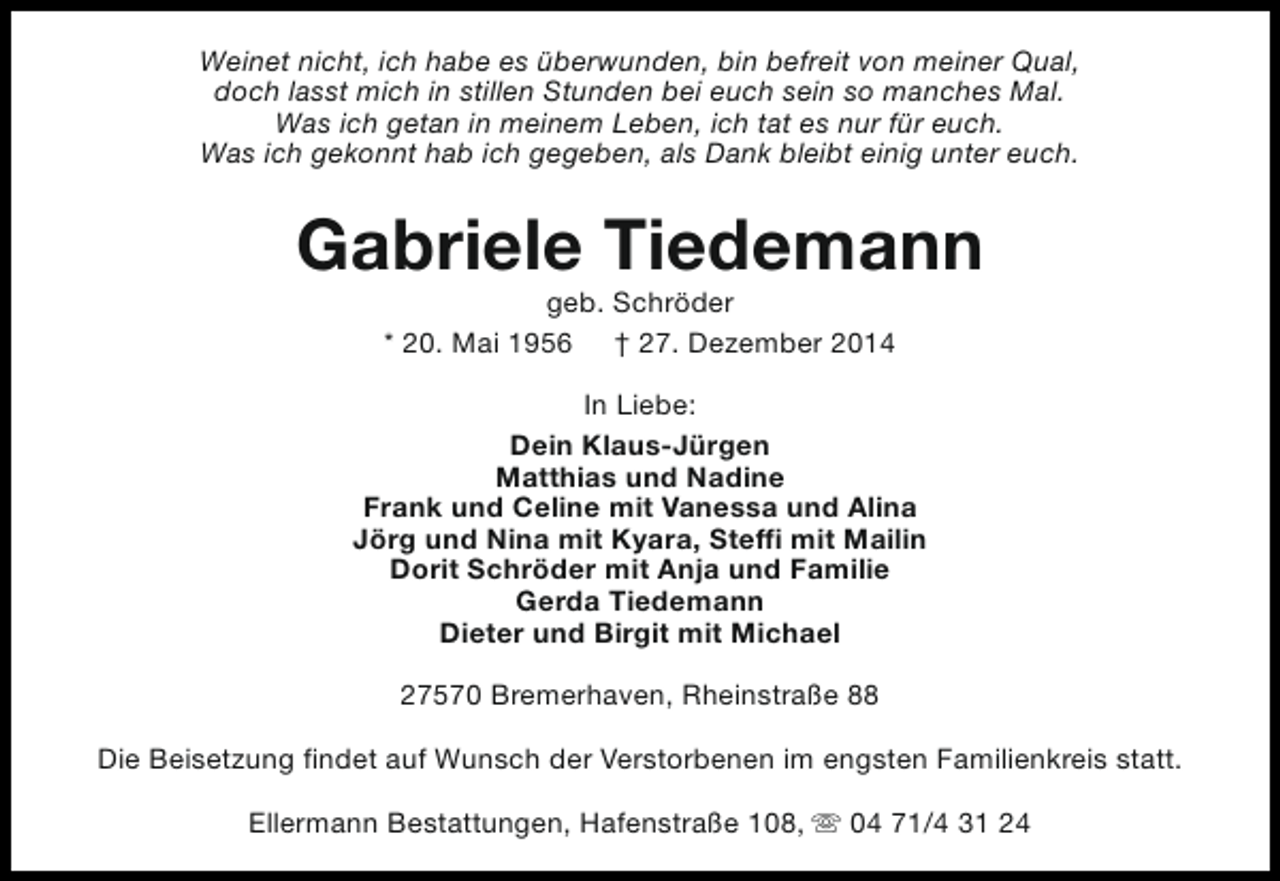 Weinet nicht, ich habe es überwunden, bin befreit von meiner Qual,
doch lasst mich in stillen Stunden bei euch sein so manches Mal.
Was ich getan in meinem Leben, ich tat es nur für euch.
Was ich gekonnt hab ich gegeben, als Dank bleibt einig unter euch.

Gabriele Tiedemann

geb. Schröder

* 20. Mai 1956 † 27. Dezember 2014

In Liebe:

Dein Klaus-Jürgen
Matthias und Nadine
Frank und Celine mit Vanessa und Alina
Jörg und Nina mit Kyara, Steffi mit Mailin
Dorit Schröder mit Anja und Familie
Gerda Tiedemann
Dieter und Birgit mit Michael

27570 Bremerhaven, Rheinstraße 88

Die Beisetzung findet auf Wunsch der Verstorbenen im engsten Familienkreis statt.

Ellermann Bestattungen, Hafenstraße 108, ☏ 04 71/4 31 24